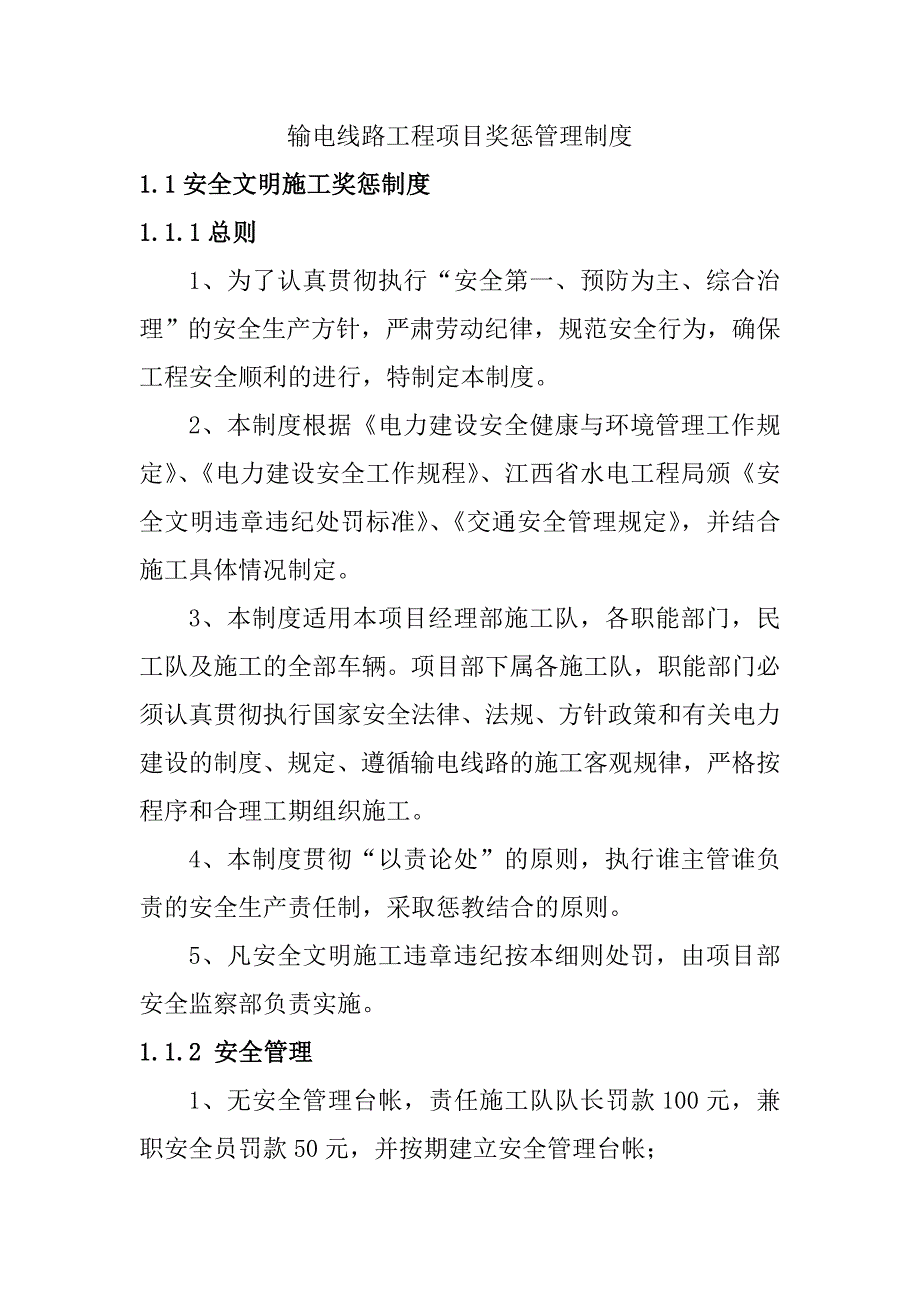 输电线路工程项目奖惩管理制度

1.1 安全文明施工奖惩制度

1.1.1 总则

1、为了认真贯彻执行“安全第一、预防为主、综合治理”的安全生产方针，严肃劳动纪律，规范安全行为，确保工程安全顺利的进行，特制定本制度。

2、本制度根据《电力建设安全健康与环境管理工作规定》、《电力建设安全工作规程》、江西省水电工程局颁《安全文明违章违纪处罚标准》、《交通安全管理规定》，并结合施工具体情况制定。

3、本制度适用本项目经理部施工队，各职能部门，民工队及施工的全部车辆。项目部下属各施工队，职能部门必须认真贯彻执行国家安全法律、法规、方针政策和有关电力建设的制度、规定、遵循输电线路的施工客观规律，严格按程序和合理工期组织施工。

4、本制度贯彻“以责论处”的原则，执行谁主管谁负责的安全生产责任制，采取惩教结合的原则。

5、凡安全文明施工违章违纪按本细则处罚，由项目部安全监察部负责实施。

1.1.2 安全管理

1、无安全管理台帐，责任施工队队长罚款 100 元，兼职安全员罚款 50 元，并按期建立安全管理台帐；